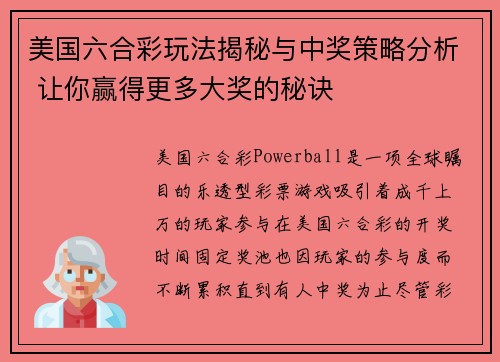 美国六合彩玩法揭秘与中奖策略分析 让你赢得更多大奖的秘诀

美国六合彩Powerball是一项全球瞩目的乐透型彩票游戏吸引着成千上万的玩家参与在美国六合彩的开奖时间固定奖池也因玩家的参与度而不断累积直到有人中奖为止尽管彩